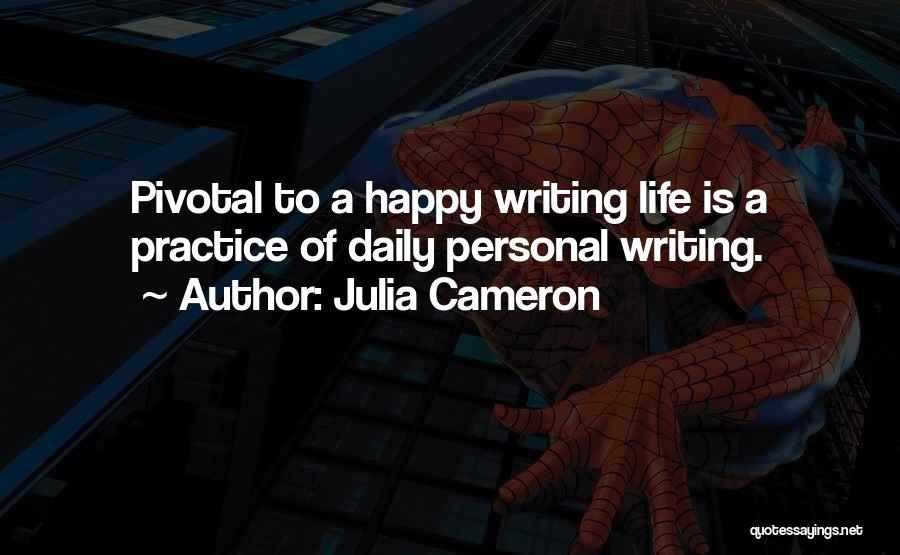 Pivotal to a happy writing life is a practice of daily personal writing.
~ Author: Julia Cameron

quotessayings.net